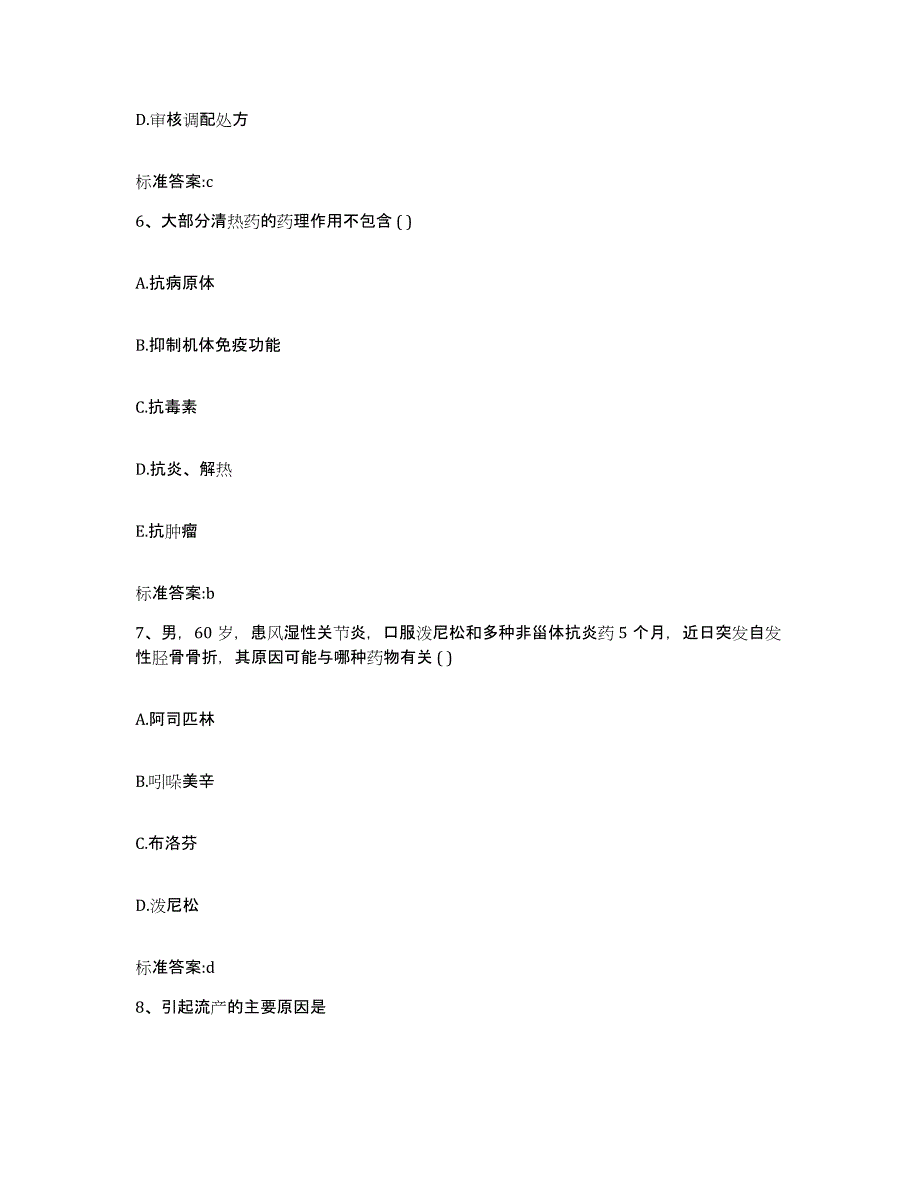 D.审核调配处方

标准答案:c

6、大部分清热药的药理作用不包含 ( )

A.抗病原体

B.抑制机体免疫功能

C.抗毒素

D.抗炎、解热

E.抗肿瘤

标准答案:b

7、男，60 岁，患风湿性关节炎，口服泼尼松和多种非甾体抗炎药 5 个月，近日突发自发性胫骨骨折，其原因可能与哪种药物有关 ( )

A.阿司匹林

B.吲哚美辛

C.布洛芬

D.泼尼松

标准答案:d

8、引起流产的主要原因是